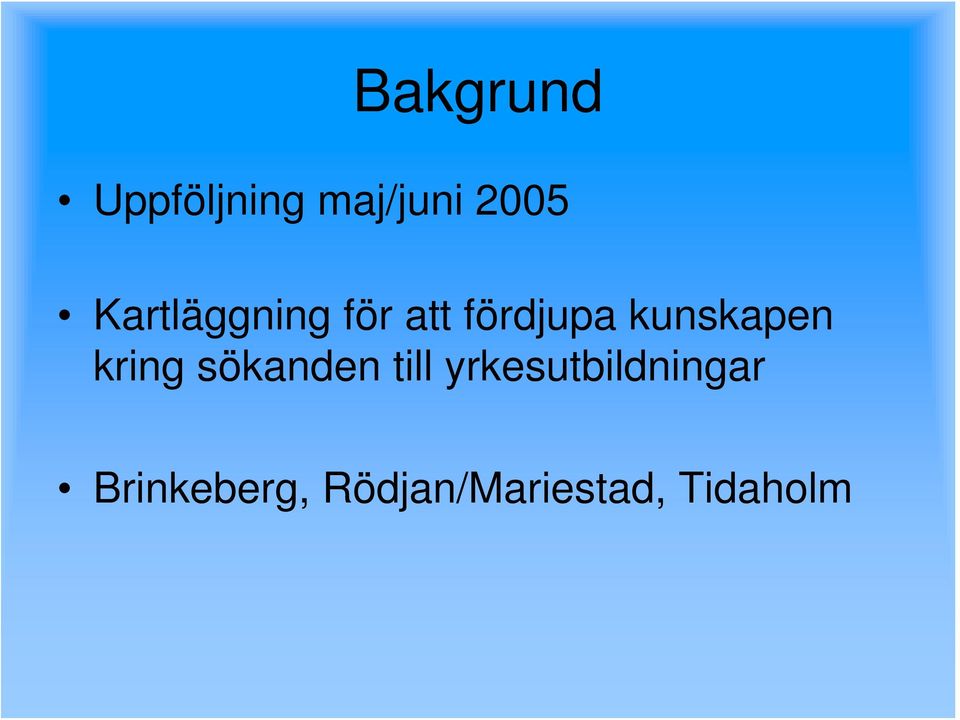 Bakgrund

• Uppföljning maj/juni 2005

• Kartläggning för att fördjupa kunskapen kring sökanden till yrkesutbildningar

• Brinkeberg, Rödjan/Mariestad, Tidaholm